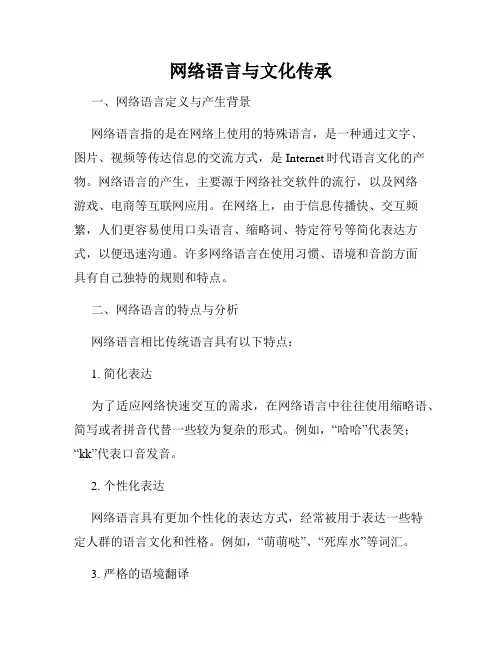 网络语言与文化传承

一、网络语言定义与产生背景

网络语言指的是在网络上使用的特殊语言，是一种通过文字、图片、视频等传达信息的交流方式，是 Internet 时代语言文化的产物。网络语言的产生，主要源于网络社交软件的流行，以及网络游戏、电商等互联网应用。在网络上，由于信息传播快、交互频繁，人们更容易使用口头语言、缩略词、特定符号等简化表达方式，以便迅速沟通。许多网络语言在使用习惯、语境和音韵方面具有自己独特的规则和特点。

二、网络语言的特点与分析

网络语言相比传统语言具有以下特点：

1. 简化表达

为了适应网络快速交互的需求，在网络语言中往往使用缩略语、简写或者拼音代替一些较为复杂的形式。例如，“哈哈”代表笑；“kk”代表口音发音。

2. 个性化表达

网络语言具有更加个性化的表达方式，经常被用于表达一些特定人群的语言文化和性格。例如，“萌萌哒”、“死库水”等词汇。

3. 严格的语境翻译